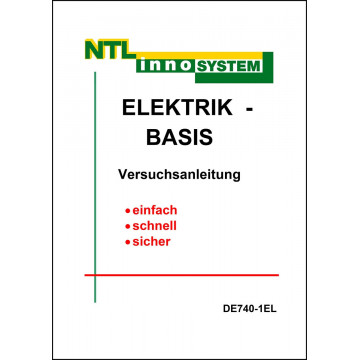 NTL
inno SYSTEM

ELEKTRIK -
BASIS

Versuchsanleitung

• einfach
• schnell
• sicher

DE740-1EL